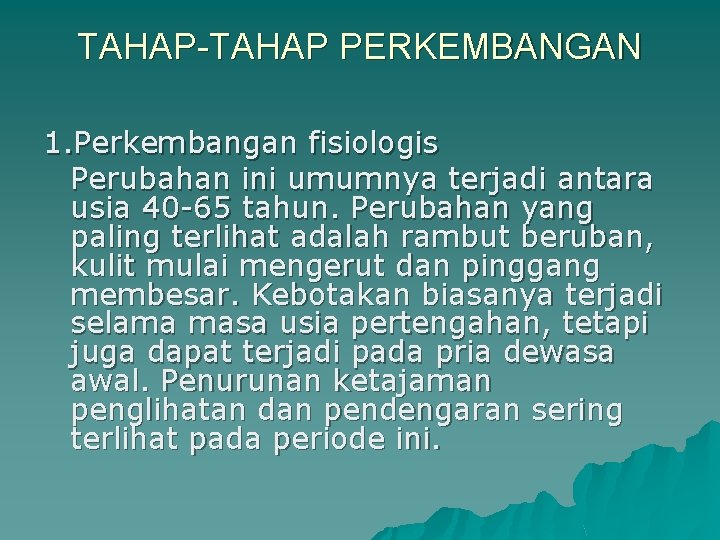 TAHAP-TAHAP PERKEMBANGAN

1.Perkembangan fisiologis

Perubahan ini umumnya terjadi antara usia 40-65 tahun. Perubahan yang paling terlihat adalah rambut beruban, kulit mulai mengerut dan pinggang membesar. Kebotakan biasanya terjadi selama masa usia pertengahan, tetapi juga dapat terjadi pada pria dewasa awal. Penurunan ketajaman penglihatan dan pendengaran sering terlihat pada periode ini.